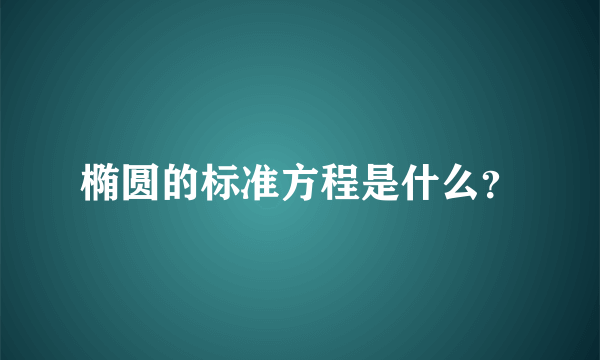 椭圆的标准方程是什么?